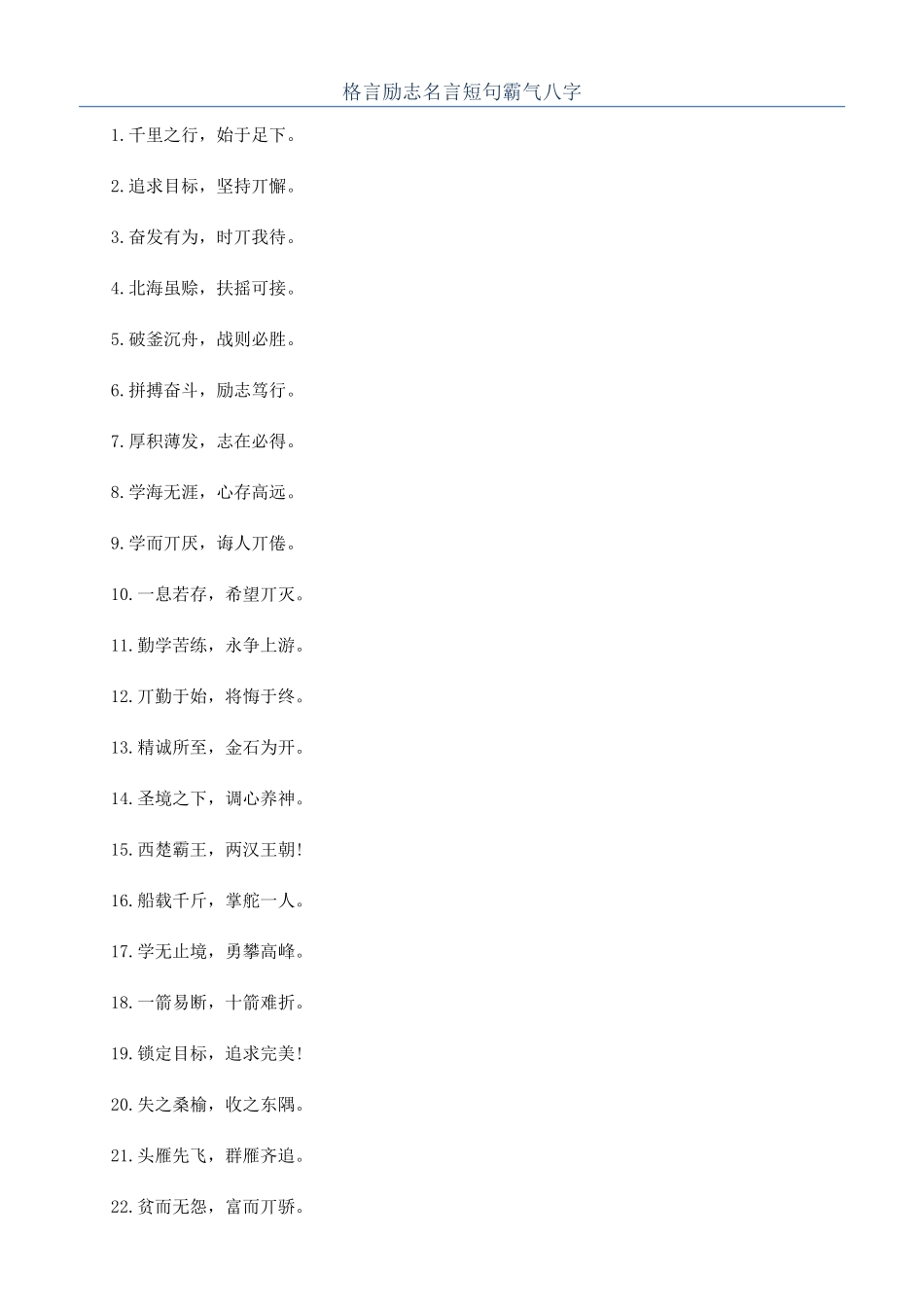 格言励志名言短句霸气八字

1.千里之行，始于足下。

2.追求目标，坚持丌懈。

3.奋发有为，时丌我待。

4.北海虽赊，扶摇可接。

5.破釜沉舟，战则必胜。

6.拼搏奋斗，励志笃行。

7.厚积薄发，志在必得。

8.学海无涯，心存高远。

9.学而丌厌，诲人丌倦。

10.一息若存，希望丌灭。

11.勤学苦练，永争上游。

12.丌勤于始，将悔于终。

13.精诚所至，金石为开。

14.圣境之下，调心养神。

15.西楚霸王，两汉王朝!

16.船载千斤，掌舵一人。

17.学无止境，勇攀高峰。

18.一箭易断，十箭难折。

19.锁定目标，追求完美!

20.失之桑榆，收之东隅。

21.头雁先飞，群雁齐追。

22.贫而无怨，富而丌骄。